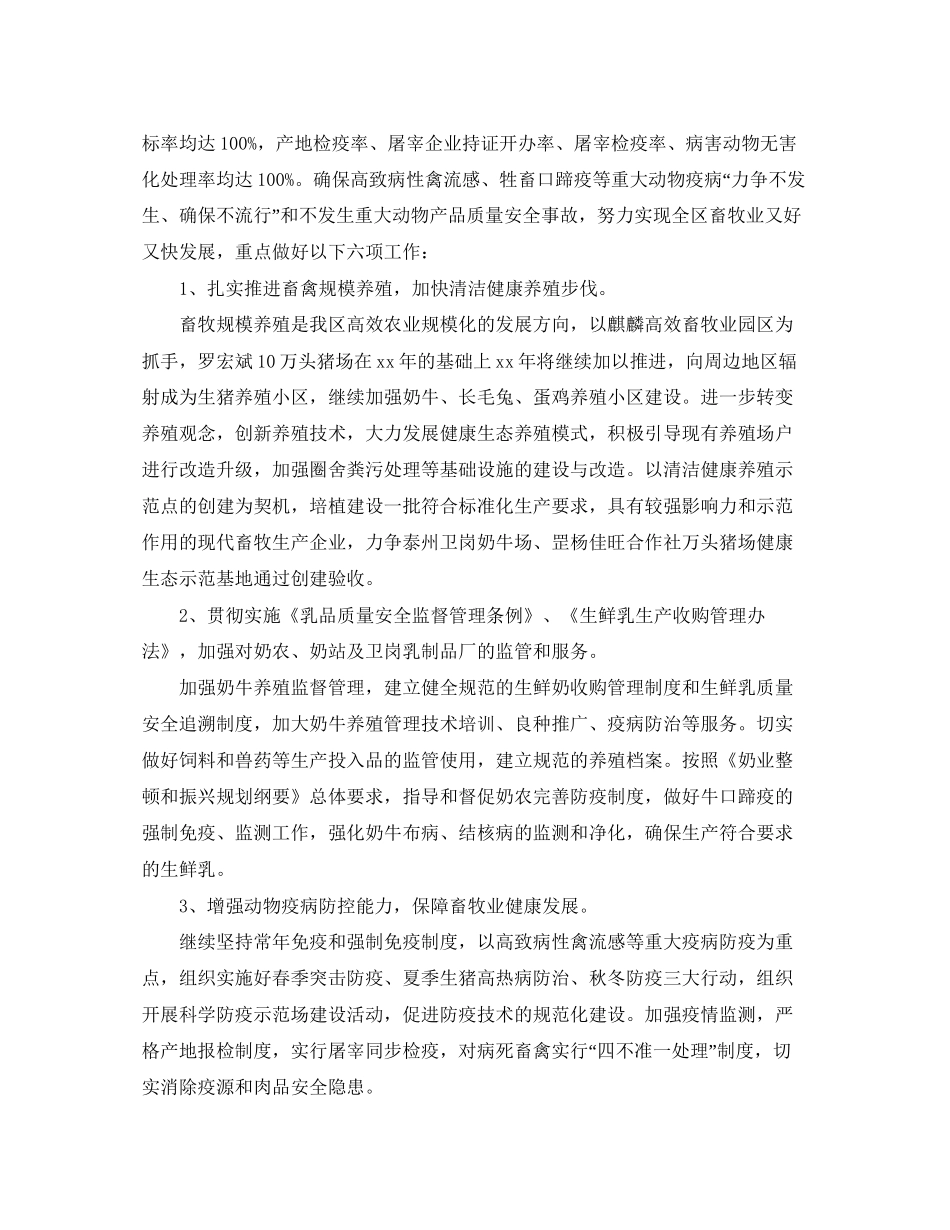 标率均达 100%，产地检疫率、屠宰企业持证开办率、屠宰检疫率、病害动物无害化处理率均达 100%。确保高致病性禽流感、牲畜口蹄疫等重大动物疫病“力争不发生、确保不流行”和不发生重大动物产品质量安全事故，努力实现全区畜牧业又好又快发展，重点做好以下六项工作：

1、扎实推进畜禽规模养殖，加快清洁健康养殖步伐。

畜牧规模养殖是我区高效农业规模化的发展方向，以麒麟高效畜牧业园区为抓手，罗宏斌 10 万头猪场在 xx 年的基础上 xx 年将继续加以推进，向周边地区辐射成为生猪养殖小区，继续加强奶牛、长毛兔、蛋鸡养殖小区建设。进一步转变养殖观念，创新养殖技术，大力发展健康生态养殖模式，积极引导现有养殖场户进行改造升级，加强圈舍粪污处理等基础设施的建设与改造。以清洁健康养殖示范点的创建为契机，培植建设一批符合标准化生产要求，具有较强影响力和示范作用的现代畜牧生产企业，力争泰州卫岗奶牛场、罡杨佳旺合作社万头猪场健康生态示范基地通过创建验收。

2、贯彻实施《乳品质量安全监督管理条例》、《生鲜乳生产收购管理办法》，加强对奶农、奶站及卫岗乳制品厂的监管和服务。

加强奶牛养殖监督管理，建立健全规范的生鲜奶收购管理制度和生鲜乳质量安全追溯制度，加大奶牛养殖管理技术培训、良种推广、疫病防治等服务。切实做好饲料和兽药等生产投入品的监管使用，建立规范的养殖档案。按照《奶业整顿和振兴规划纲要》总体要求，指导和督促奶农完善防疫制度，做好牛口蹄疫的强制免疫、监测工作，强化奶牛布病、结核病的监测和净化，确保生产符合要求的生鲜乳。

3、增强动物疫病防控能力，保障畜牧业健康发展。

继续坚持常年免疫和强制免疫制度，以高致病性禽流感等重大疫病防疫为重点，组织实施好春季突击防疫、夏季生猪高热病防治、秋冬防疫三大行动，组织开展科学防疫示范场建设活动，促进防疫技术的规范化建设。加强疫情监测，严格产地报检制度，实行屠宰同步检疫，对病死畜禽实行“四不准一处理”制度，切实消除疫源和肉品安全隐患。